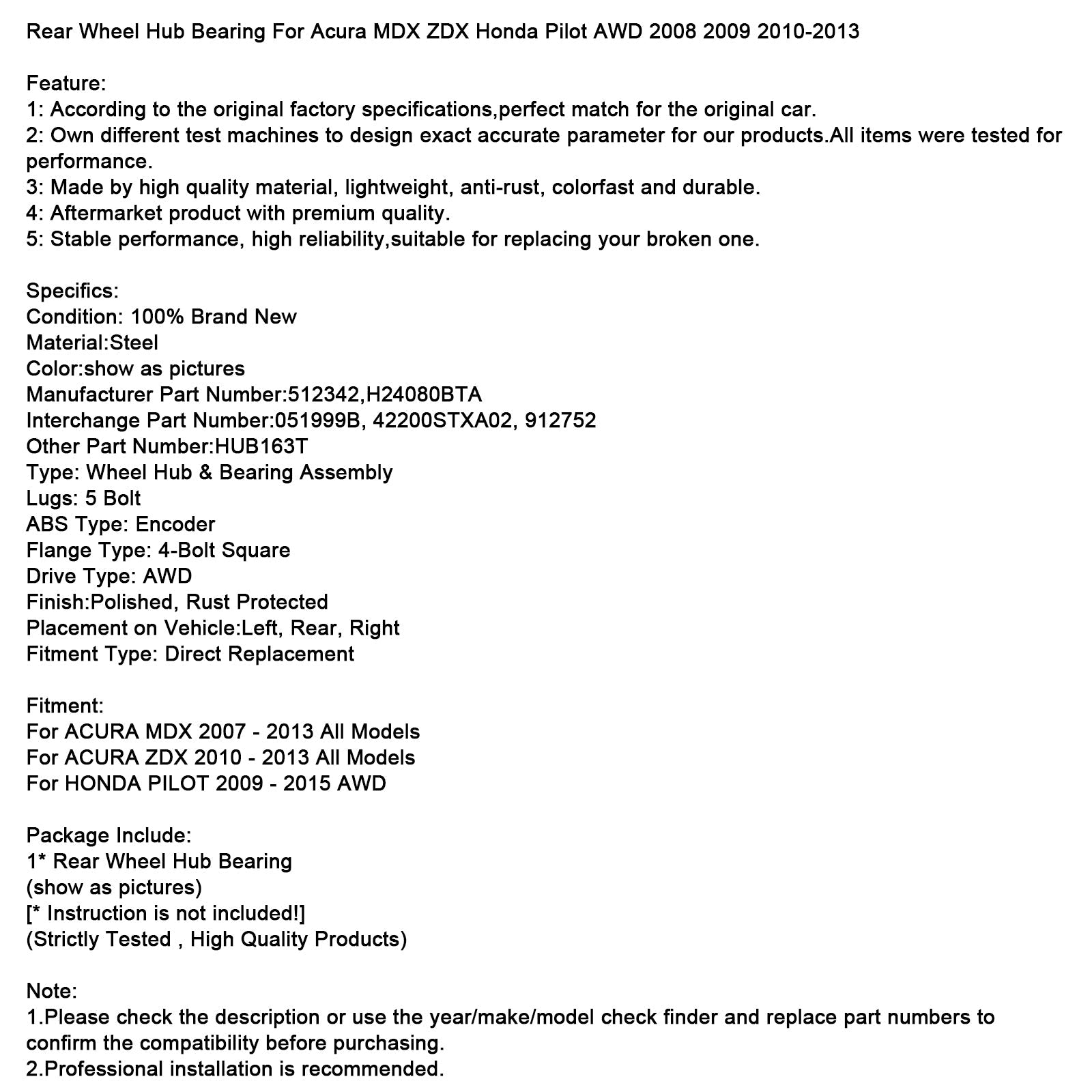 Rear Wheel Hub Bearing For Acura MDX ZDX Honda Pilot AWD 2008 2009 2010-2013

Feature:
1: According to the original factory specifications,perfect match for the original car.
2: Own different test machines to design exact accurate parameter for our products.All items were tested for performance.
3: Made by high quality material, lightweight, anti-rust, colorfast and durable.
4: Aftermarket product with premium quality.
5: Stable performance, high reliability,suitable for replacing your broken one.

Specifics:
Condition: 100% Brand New
Material:Steel
Color:show as pictures
Manufacturer Part Number:512342,H24080BTA
Interchange Part Number:051999B, 42200STXA02, 912752
Other Part Number:HUB163T
Type: Wheel Hub & Bearing Assembly
Lugs: 5 Bolt
ABS Type: Encoder
Flange Type: 4-Bolt Square
Drive Type: AWD
Finish:Polished, Rust Protected
Placement on Vehicle:Left, Rear, Right
Fitment Type: Direct Replacement

Fitment:
For ACURA MDX 2007 - 2013 All Models
For ACURA ZDX 2010 - 2013 All Models
For HONDA PILOT 2009 - 2015 AWD

Package Include:
1* Rear Wheel Hub Bearing
(show as pictures)
[* Instruction is not included!]
(Strictly Tested , High Quality Products)

Note:
1.Please check the description or use the year/make/model check finder and replace part numbers to confirm the compatibility before purchasing.
2.Professional installation is recommended.